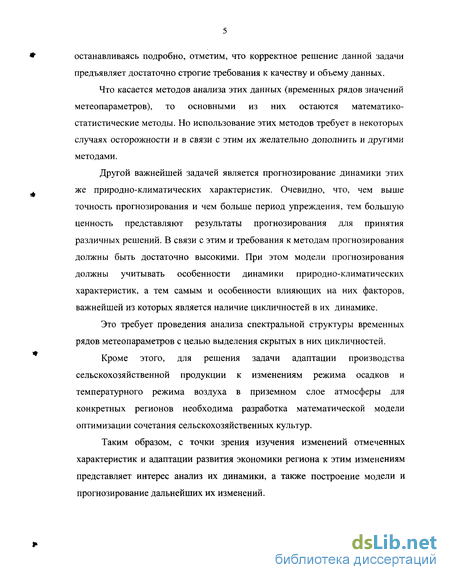 5

останавливаясь подробно, отметим, что корректное решение данной задачи предъявляет достаточно строгие требования к качеству и объему данных.

Что касается методов анализа этих данных (временных рядов значений метеопараметров), то основными из них остаются математико-статистические методы. Но использование этих методов требует в некоторых случаях осторожности и в связи с этим их желательно дополнить и другими методами.

Другой важнейшей задачей является прогнозирование динамики этих же природно-климатических характеристик. Очевидно, что, чем выше точность прогнозирования и чем больше период упреждения, тем большую ценность представляют результаты прогнозирования для принятия различных решений. В связи с этим и требования к методам прогнозирования должны быть достаточно высокими. При этом модели прогнозирования должны учитывать особенности динамики природно-климатических характеристик, а тем самым и особенности влияющих на них факторов, важнейшей из которых является наличие цикличностей в их динамике.

Это требует проведения анализа спектральной структуры временных рядов метеопараметров с целью выделения скрытых в них цикличностей.

Кроме этого, для решения задачи адаптации производства сельскохозяйственной продукции к изменениям режима осадков и температурного режима воздуха в приземном слое атмосферы для конкретных регионов необходима разработка математической модели оптимизации сочетания сельскохозяйственных культур.

Таким образом, с точки зрения изучения изменений отмеченных характеристик и адаптации развития экономики региона к этим изменениям представляет интерес анализ их динамики, а также построение модели и прогнозирование дальнейших их изменений.

dsLib.net
библиотека диссертаций